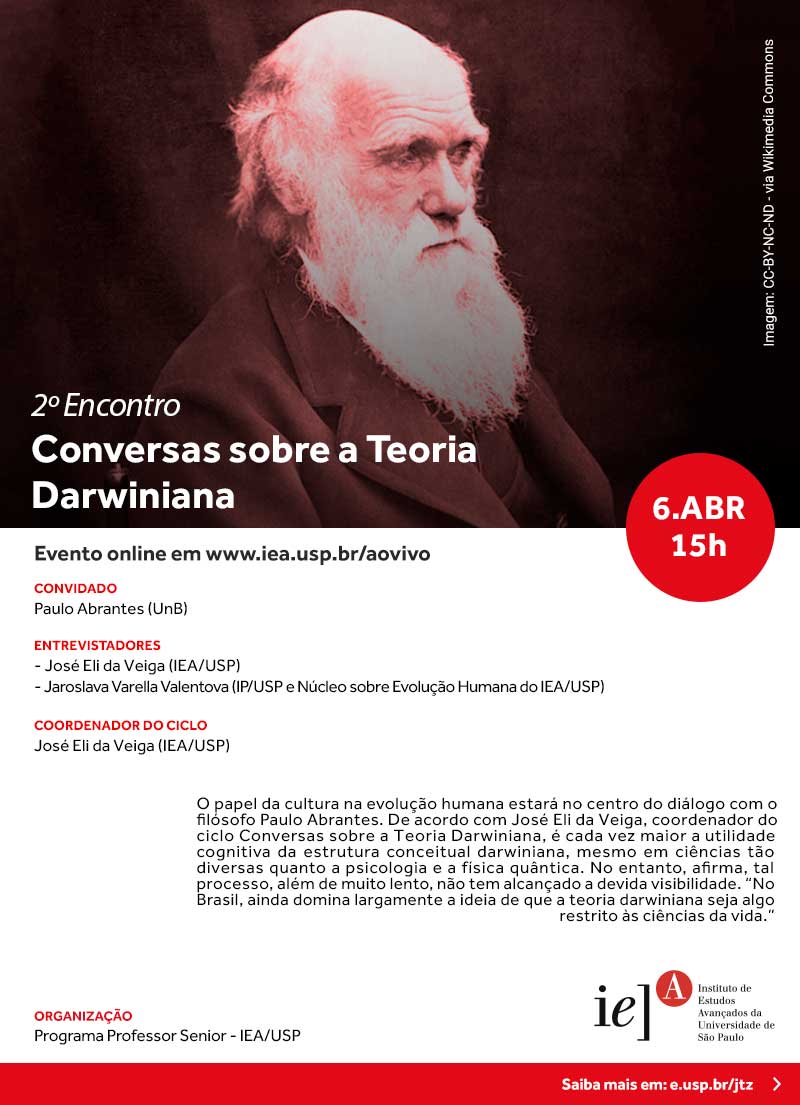 Imagem: CC-BY-NC-ND - via Wikimedia Commons

2º Encontro
Conversas sobre a Teoria Darwiniana

6.ABR
15h

Evento online em www.iea.usp.br/aovivo

CONVIDADO
Paulo Abrantes (UnB)

ENTREVISTADORES
- José Eli da Veiga (IEA/USP)
- Jaroslava Varella Valentova (IP/USP e Núcleo sobre Evolução Humana do IEA/USP)

COORDENADOR DO CICLO
José Eli da Veiga (IEA/USP)

O papel da cultura na evolução humana estará no centro do diálogo com o filósofo Paulo Abrantes. De acordo com José Eli da Veiga, coordenador do ciclo Conversas sobre a Teoria Darwiniana, é cada vez maior a utilidade cognitiva da estrutura conceitual darwiniana, mesmo em ciências tão diversas quanto a psicologia e a física quântica. No entanto, afirma, tal processo, além de muito lento, não tem alcançado a devida visibilidade. "No Brasil, ainda domina largamente a ideia de que a teoria darwiniana seja algo restrito às ciências da vida."

ORGANIZAÇÃO
Programa Professor Senior - IEA/USP

ie] A Instituto de Estudos Avançados da Universidade de São Paulo

Saiba mais em: e.usp.br/jtz